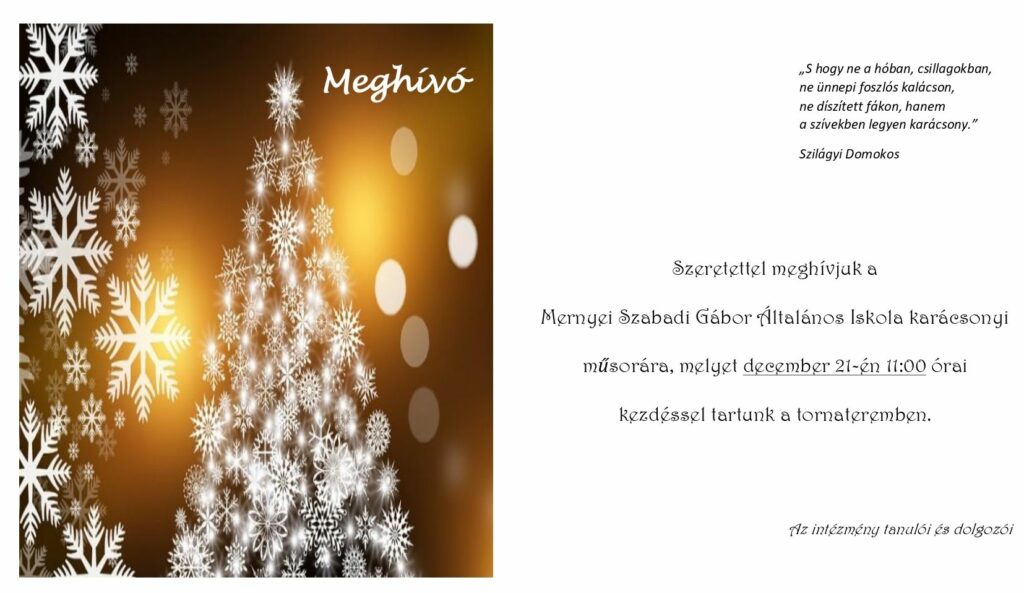 Meghívó

„S hogy ne a hóban, csillagokban, ne ünnepi foszlós kalácson, ne díszített fákon, hanem a szívekben legyen karácsony."

Szilágyi Domokos

Szeretettel meghívjuk a

Mernyei Szabadi Gábor Általános Iskola karácsonyi

műsorára, melyet december 21-én 11:00 órai

kezdéssel tartunk a tornateremben.

Az intézmény tanulói és dolgozói